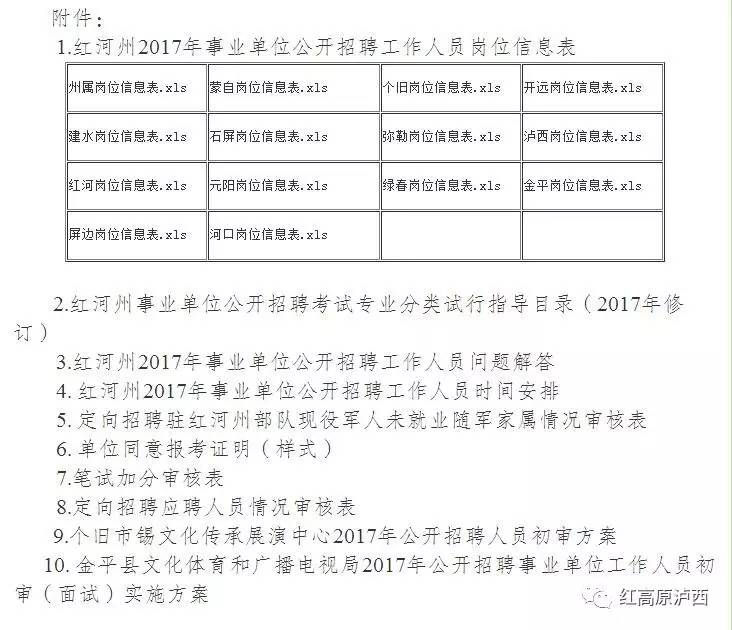 附件：

1.红河州2017年事业单位公开招聘工作人员岗位信息表

| 州属岗位信息表.xls | 蒙自岗位信息表.xls | 个旧岗位信息表.xls | 开远岗位信息表.xls |
|---|---|---|---|
| 建水岗位信息表.xls | 石屏岗位信息表.xls | 弥勒岗位信息表.xls | 泸西岗位信息表.xls |
| 红河岗位信息表.xls | 元阳岗位信息表.xls | 绿春岗位信息表.xls | 金平岗位信息表.xls |
| 屏边岗位信息表.xls | 河口岗位信息表.xls | | |

2.红河州事业单位公开招聘考试专业分类试行指导目录（2017年修订）

3.红河州2017年事业单位公开招聘工作人员问题解答

4. 红河州2017年事业单位公开招聘工作人员时间安排

5. 定向招聘驻红河州部队现役军人未就业随军家属情况审核表

6. 单位同意报考证明（样式）

7.笔试加分审核表

8.定向招聘应聘人员情况审核表

9.个旧市锡文化传承展演中心2017年公开招聘人员初审方案

10. 金平县文化体育和广播电视局2017年公开招聘事业单位工作人员初审（面试）实施方案

红高原泸西